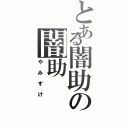 とある闇助の
闇助
やみすけ